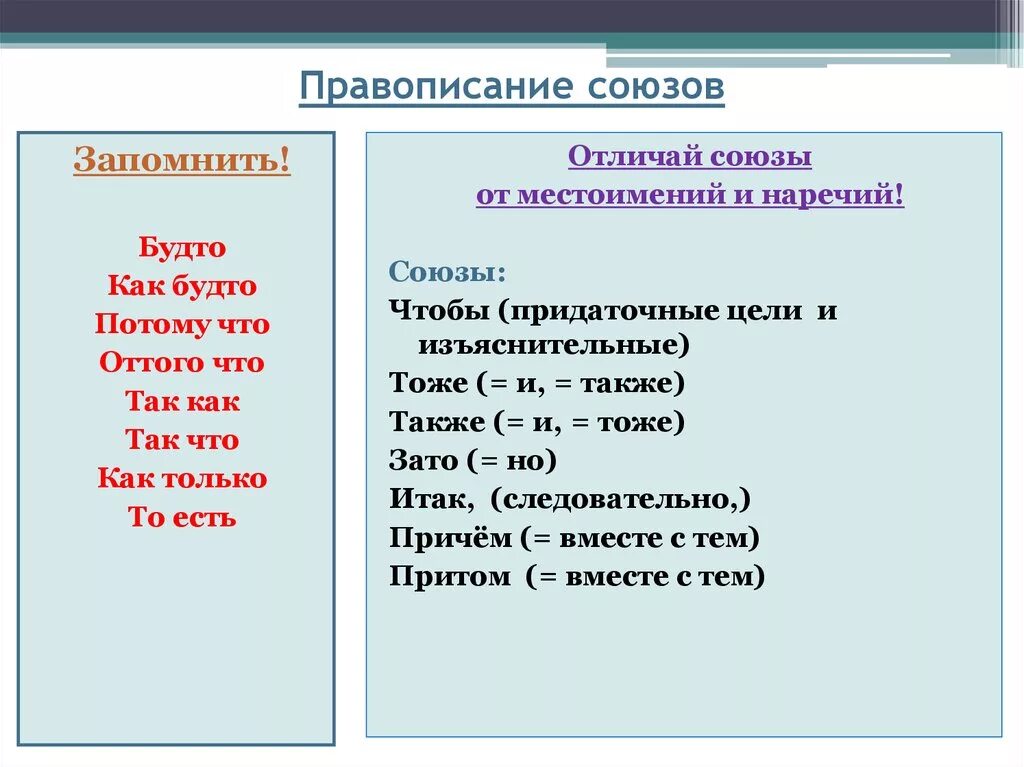 Правописание союзов

Запомнить!

Будто
Как будто
Потому что
Оттого что
Так как
Так что
Как только
То есть

Отличай союзы от местоимений и наречий!

Союзы:
Чтобы (придаточные цели и изъяснительные)
Тоже (= и, = также)
Также (= и, = тоже)
Зато (= но)
Итак, (следовательно,)
Причём (= вместе с тем)
Притом (= вместе с тем)